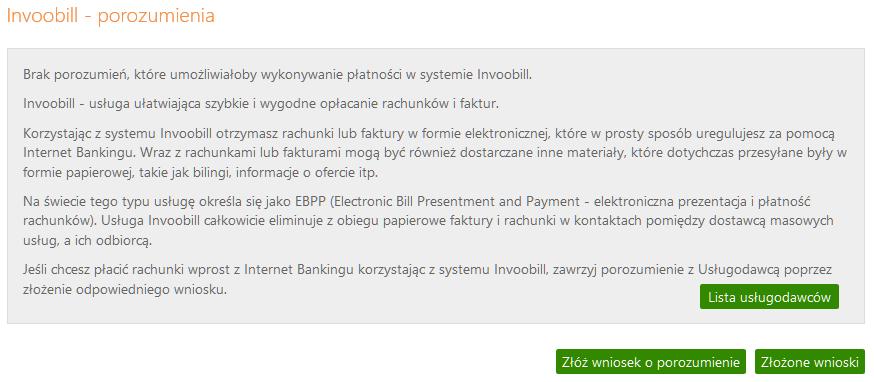 Invoobill - porozumienia

Brak porozumień, które umożliwiałoby wykonywanie płatności w systemie Invoobill.

Invoobill - usługa ułatwiająca szybkie i wygodne opłacanie rachunków i faktur.

Korzystając z systemu Invoobill otrzymasz rachunki lub faktury w formie elektronicznej, które w prosty sposób uregulujesz za pomocą Internet Bankingu. Wraz z rachunkami lub fakturami mogą być również dostarczane inne materiały, które dotychczas przesyłane były w formie papierowej, takie jak bilingi, informacje o ofercie itp.

Na świecie tego typu usługę określa się jako EBPP (Electronic Bill Presentment and Payment - elektroniczna prezentacja i płatność rachunków). Usługa Invoobill całkowicie eliminuje z obiegu papierowe faktury i rachunki w kontaktach pomiędzy dostawcą masowych usług, a ich odbiorcą.

Jeśli chcesz płacić rachunki wprost z Internet Bankingu korzystając z systemu Invoobill, zawrzyj porozumienie z Usługodawcą poprzez złożenie odpowiedniego wniosku.

Lista usługodawców

Złóż wniosek o porozumienie

Złożone wnioski